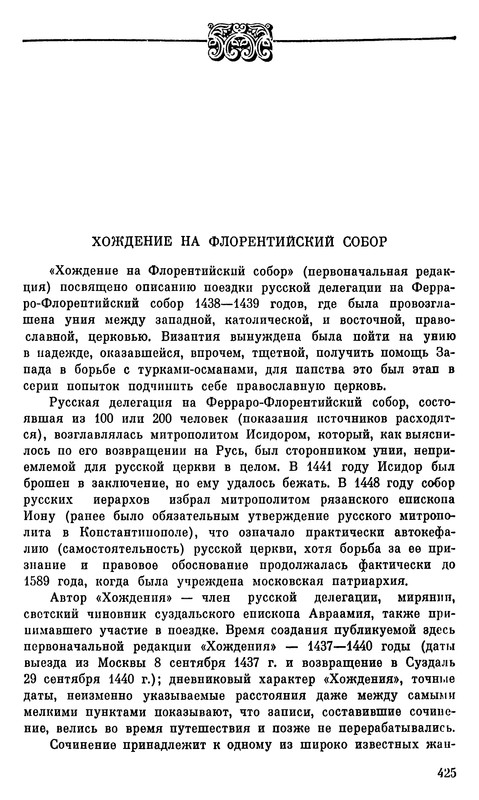 ХОЖДЕНИЕ НА ФЛОРЕНТИЙСКИЙ СОБОР

«Хождение на Флорентийский собор» (первоначальная редакция) посвящено описанию поездки русской делегации на Ферраро-Флорентийский собор 1438—1439 годов, где была провозглашена уния между западной, католической, и восточной, православной, церковью. Византия вынуждена была пойти на унию в надежде, оказавшейся, впрочем, тщетной, получить помощь Запада в борьбе с турками-османами, для папства это был этап в серии попыток подчинить себе православную церковь.

Русская делегация на Ферраро-Флорентийский собор, состоявшая из 100 или 200 человек (показания источников расходятся), возглавлялась митрополитом Исидором, который, как выяснилось по его возвращении на Русь, был сторонником унии, неприемлемой для русской церкви в целом. В 1441 году Исидор был брошен в заключение, но ему удалось бежать. В 1448 году собор русских иерархов избрал митрополитом рязанского епископа Иону (ранее было обязательным утверждение русского митрополита в Константинополе), что означало практически автокефалию (самостоятельность) русской церкви, хотя борьба за ее признание и правовое обоснование продолжалась фактически до 1589 года, когда была учреждена московская патриархия.

Автор «Хождения» — член русской делегации, мирянин, светский чиновник суздальского епископа Авраамия, также принимавшего участие в поездке. Время создания публикуемой здесь первоначальной редакции «Хождения» — 1437—1440 годы (даты выезда из Москвы 8 сентября 1437 г. и возвращение в Суздаль 29 сентября 1440 г.); дневниковый характер «Хождения», точные даты, неизменно указываемые расстояния даже между самыми мелкими пунктами показывают, что записи, составившие сочинение, велись во время путешествия и позже не перерабатывались.

Сочинение принадлежит к одному из широко известных жан-

425